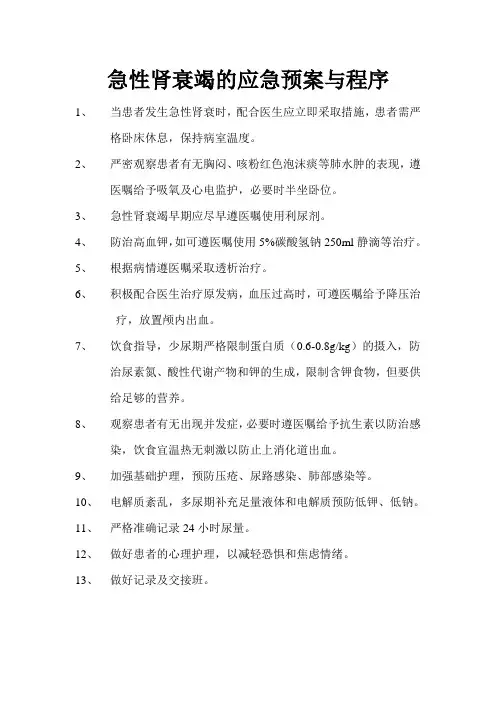 急性肾衰竭的应急预案与程序

1、 当患者发生急性肾衰时，配合医生应立即采取措施，患者需严格卧床休息，保持病室温度。

2、 严密观察患者有无胸闷、咳粉红色泡沫痰等肺水肿的表现，遵医嘱给予吸氧及心电监护，必要时半坐卧位。

3、 急性肾衰竭早期应尽早遵医嘱使用利尿剂。

4、 防治高血钾，如可遵医嘱使用5%碳酸氢钠250ml静滴等治疗。

5、 根据病情遵医嘱采取透析治疗。

6、 积极配合医生治疗原发病，血压过高时，可遵医嘱给予降压治疗，放置颅内出血。

7、 饮食指导，少尿期严格限制蛋白质（0.6-0.8g/kg）的摄入，防治尿素氮、酸性代谢产物和钾的生成，限制含钾食物，但要供给足够的营养。

8、 观察患者有无出现并发症，必要时遵医嘱给予抗生素以防治感染，饮食宜温热无刺激以防止上消化道出血。

9、 加强基础护理，预防压疮、尿路感染、肺部感染等。

10、 电解质紊乱，多尿期补充足量液体和电解质预防低钾、低钠。

11、 严格准确记录24小时尿量。

12、 做好患者的心理护理，以减轻恐惧和焦虑情绪。

13、 做好记录及交接班。